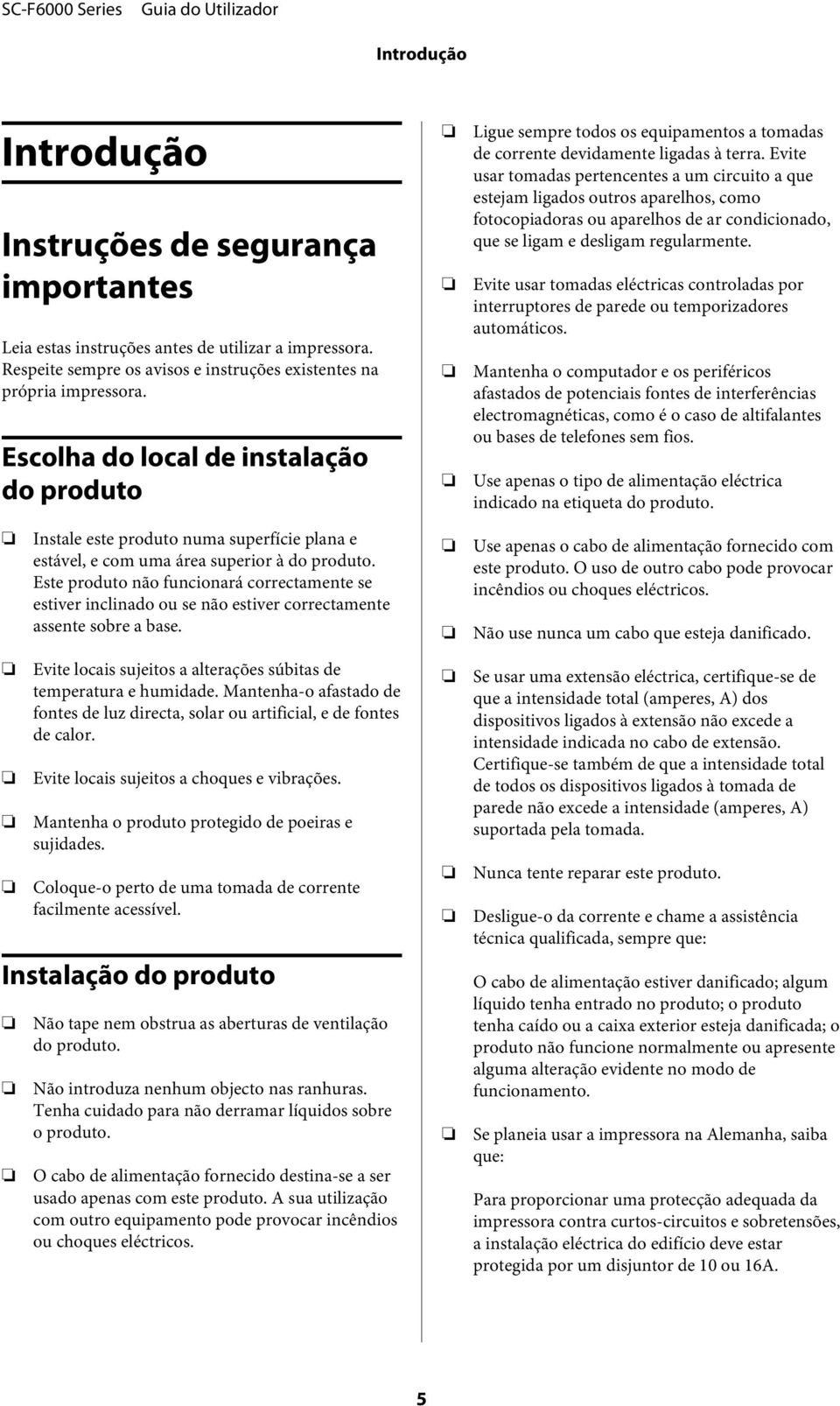 SC-F6000 Series Guia do Utilizador

Introdução

Introdução

Instruções de segurança importantes

Leia estas instruções antes de utilizar a impressora. Respeite sempre os avisos e instruções existentes na própria impressora.

Escolha do local de instalação do produto

❏ Instale este produto numa superfície plana e estável, e com uma área superior à do produto. Este produto não funcionará correctamente se estiver inclinado ou se não estiver correctamente assente sobre a base.

❏ Evite locais sujeitos a alterações súbitas de temperatura e humidade. Mantenha-o afastado de fontes de luz directa, solar ou artificial, e de fontes de calor.

❏ Evite locais sujeitos a choques e vibrações.

❏ Mantenha o produto protegido de poeiras e sujidades.

❏ Coloque-o perto de uma tomada de corrente facilmente acessível.

Instalação do produto

❏ Não tape nem obstrua as aberturas de ventilação do produto.

❏ Não introduza nenhum objecto nas ranhuras. Tenha cuidado para não derramar líquidos sobre o produto.

❏ O cabo de alimentação fornecido destina-se a ser usado apenas com este produto. A sua utilização com outro equipamento pode provocar incêndios ou choques eléctricos.

❏ Ligue sempre todos os equipamentos a tomadas de corrente devidamente ligadas à terra. Evite usar tomadas pertencentes a um circuito a que estejam ligados outros aparelhos, como fotocopiadoras ou aparelhos de ar condicionado, que se ligam e desligam regularmente.

❏ Evite usar tomadas eléctricas controladas por interruptores de parede ou temporizadores automáticos.

❏ Mantenha o computador e os periféricos afastados de potenciais fontes de interferências electromagnéticas, como é o caso de altifalantes ou bases de telefones sem fios.

❏ Use apenas o tipo de alimentação eléctrica indicado na etiqueta do produto.

❏ Use apenas o cabo de alimentação fornecido com este produto. O uso de outro cabo pode provocar incêndios ou choques eléctricos.

❏ Não use nunca um cabo que esteja danificado.

❏ Se usar uma extensão eléctrica, certifique-se de que a intensidade total (amperes, A) dos dispositivos ligados à extensão não excede a intensidade indicada no cabo de extensão. Certifique-se também de que a intensidade total de todos os dispositivos ligados à tomada de parede não excede a intensidade (amperes, A) suportada pela tomada.

❏ Nunca tente reparar este produto.

❏ Desligue-o da corrente e chame a assistência técnica qualificada, sempre que:

O cabo de alimentação estiver danificado; algum líquido tenha entrado no produto; o produto tenha caído ou a caixa exterior esteja danificada; o produto não funcione normalmente ou apresente alguma alteração evidente no modo de funcionamento.

❏ Se planeia usar a impressora na Alemanha, saiba que:

Para proporcionar uma protecção adequada da impressora contra curtos-circuitos e sobretensões, a instalação eléctrica do edifício deve estar protegida por um disjuntor de 10 ou 16A.

5